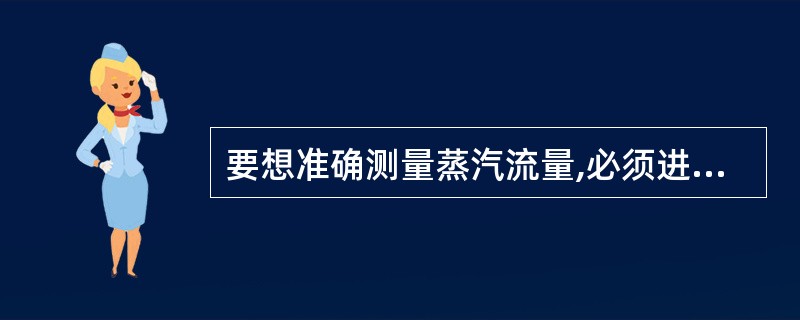 要想准确测量蒸汽流量,必须进...